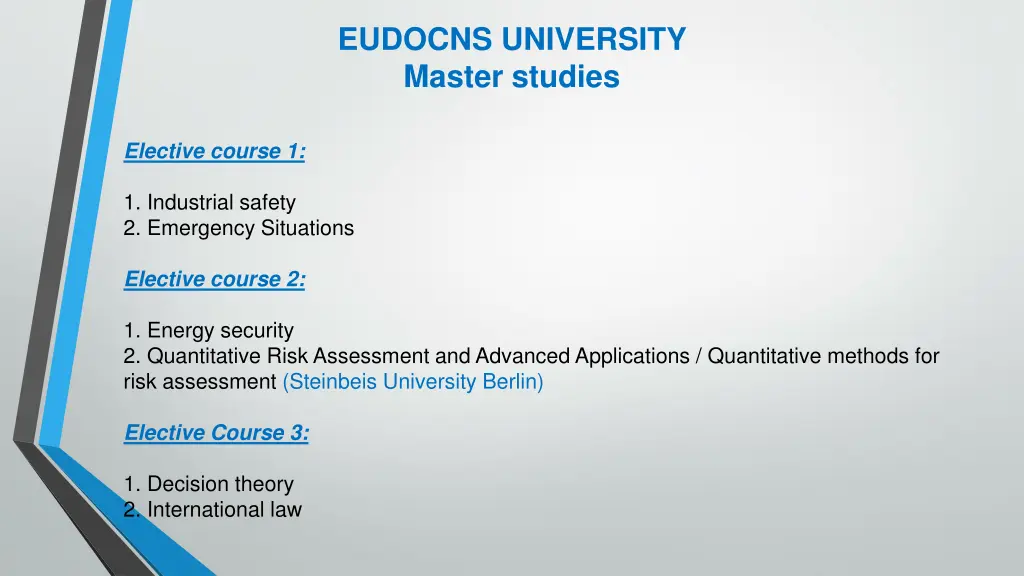 EUDOCNS UNIVERSITY
Master studies

Elective course 1:

1. Industrial safety
2. Emergency Situations

Elective course 2:

1. Energy security
2. Quantitative Risk Assessment and Advanced Applications / Quantitative methods for risk assessment (Steinbeis University Berlin)

Elective Course 3:

1. Decision theory
2. International law